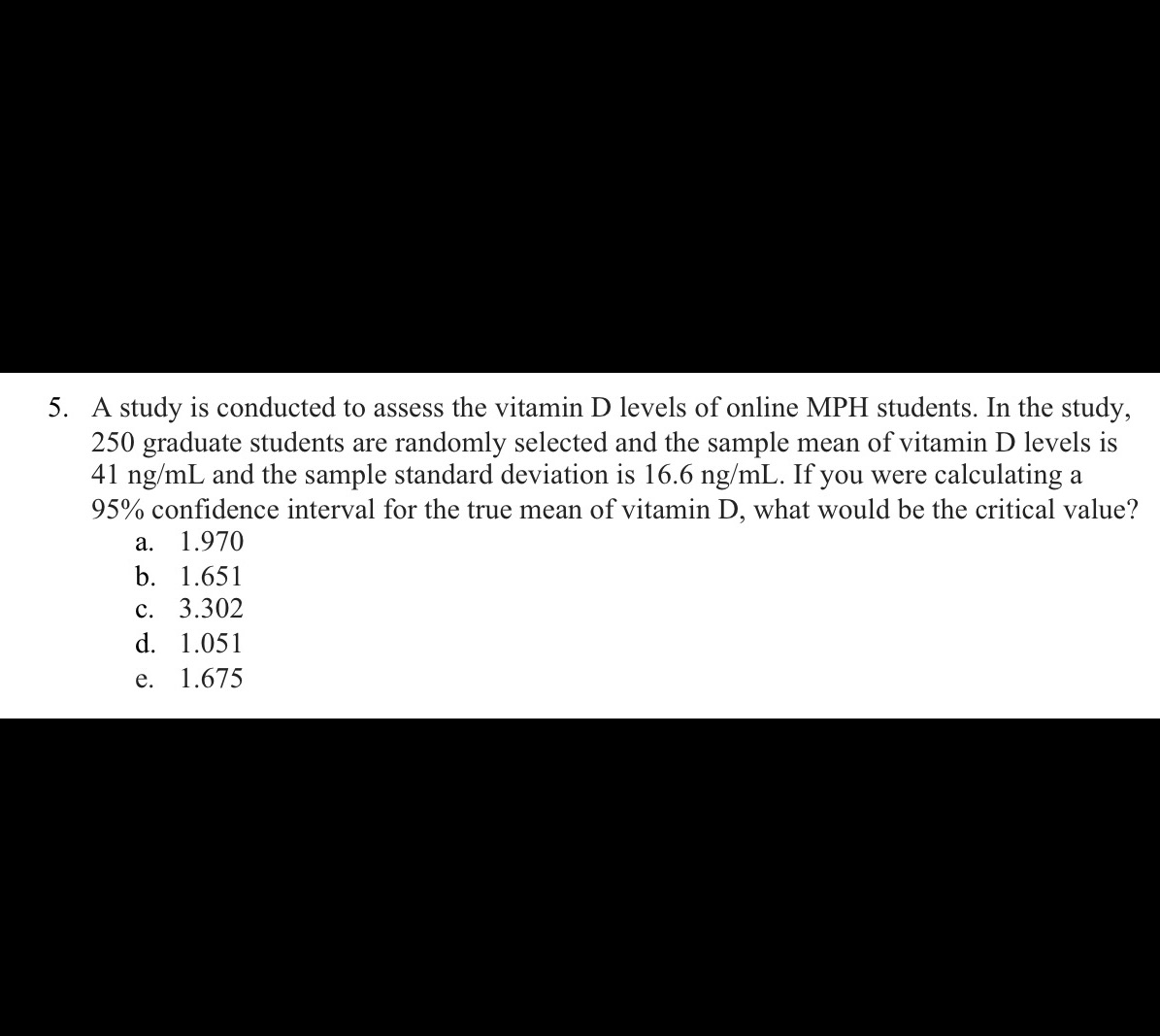 5. A study is conducted to assess the vitamin D levels of online MPH students. In the study, 250 graduate students are randomly selected and the sample mean of vitamin D levels is 41 ng/mL and the sample standard deviation is 16.6 ng/mL. If you were calculating a 95% confidence interval for the true mean of vitamin D, what would be the critical value?
a. 1.970
b. 1.651
c. 3.302
d. 1.051
e. 1.675